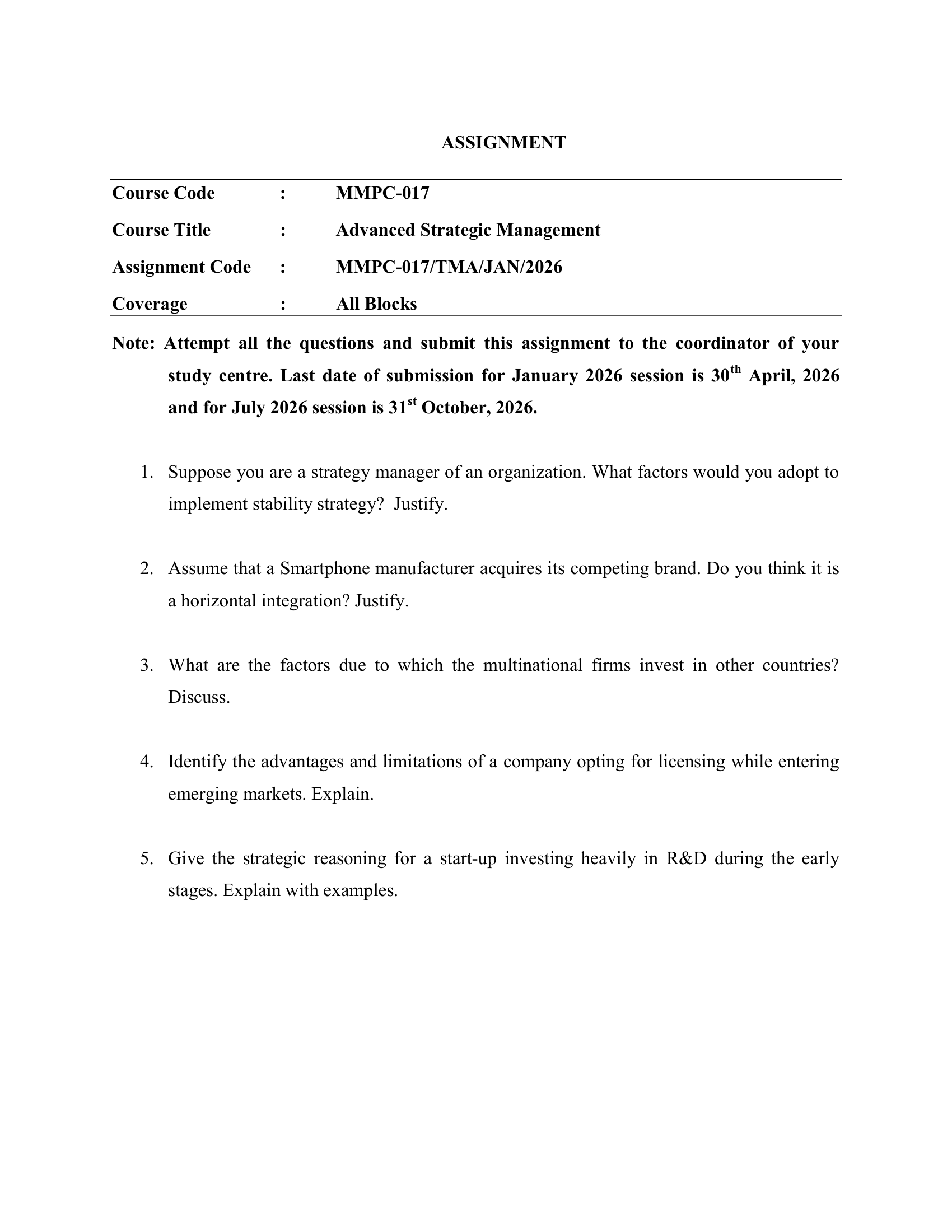 ASSIGNMENT

Course Code : MMPC-017

Course Title : Advanced Strategic Management

Assignment Code : MMPC-017/TMA/JAN/2026

Coverage : All Blocks

Note: Attempt all the questions and submit this assignment to the coordinator of your study centre. Last date of submission for January 2026 session is 30$^{th}$ April, 2026 and for July 2026 session is 31$^{st}$ October, 2026.

1. Suppose you are a strategy manager of an organization. What factors would you adopt to implement stability strategy? Justify.

2. Assume that a Smartphone manufacturer acquires its competing brand. Do you think it is a horizontal integration? Justify.

3. What are the factors due to which the multinational firms invest in other countries? Discuss.

4. Identify the advantages and limitations of a company opting for licensing while entering emerging markets. Explain.

5. Give the strategic reasoning for a start-up investing heavily in R&D during the early stages. Explain with examples.